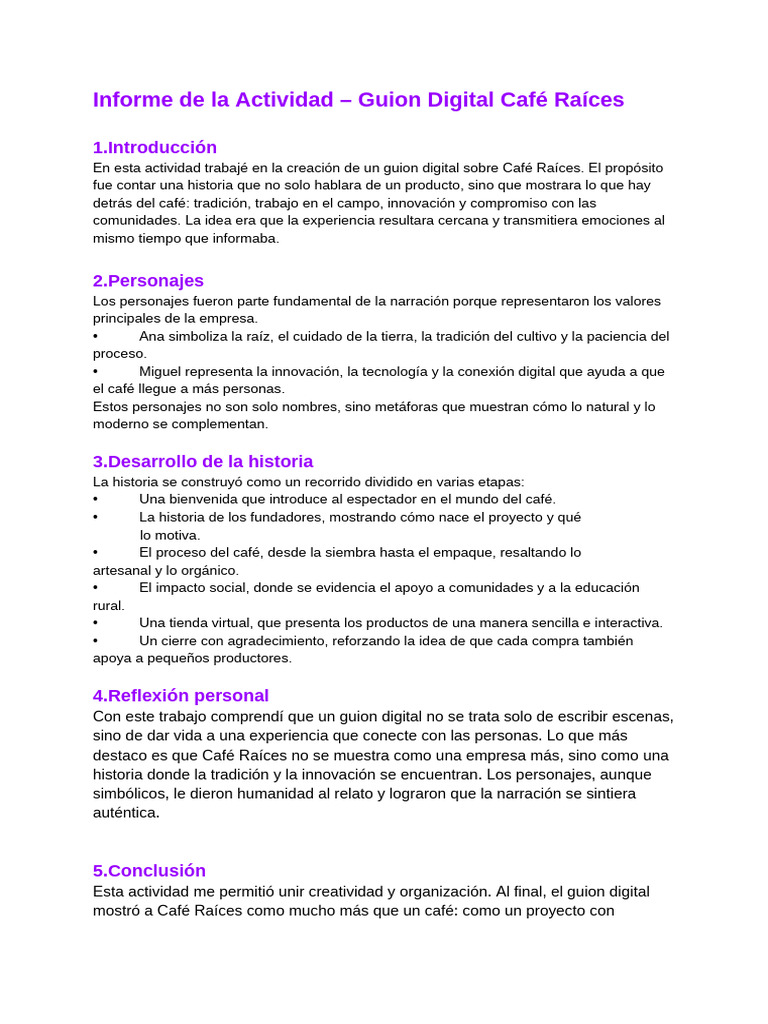 Informe de la Actividad – Guion Digital Café Raíces

1.Introducción
En esta actividad trabajé en la creación de un guion digital sobre Café Raíces. El propósito fue contar una historia que no solo hablara de un producto, sino que mostrara lo que hay detrás del café: tradición, trabajo en el campo, innovación y compromiso con las comunidades. La idea era que la experiencia resultara cercana y transmitiera emociones al mismo tiempo que informaba.

2.Personajes
Los personajes fueron parte fundamental de la narración porque representaron los valores principales de la empresa.
• Ana simboliza la raíz, el cuidado de la tierra, la tradición del cultivo y la paciencia del proceso.
• Miguel representa la innovación, la tecnología y la conexión digital que ayuda a que el café llegue a más personas.
Estos personajes no son solo nombres, sino metáforas que muestran cómo lo natural y lo moderno se complementan.

3.Desarrollo de la historia
La historia se construyó como un recorrido dividido en varias etapas:
• Una bienvenida que introduce al espectador en el mundo del café.
• La historia de los fundadores, mostrando cómo nace el proyecto y qué lo motiva.
• El proceso del café, desde la siembra hasta el empaque, resaltando lo artesanal y lo orgánico.
• El impacto social, donde se evidencia el apoyo a comunidades y a la educación rural.
• Una tienda virtual, que presenta los productos de una manera sencilla e interactiva.
• Un cierre con agradecimiento, reforzando la idea de que cada compra también apoya a pequeños productores.

4.Reflexión personal
Con este trabajo comprendí que un guion digital no se trata solo de escribir escenas, sino de dar vida a una experiencia que conecte con las personas. Lo que más destaco es que Café Raíces no se muestra como una empresa más, sino como una historia donde la tradición y la innovación se encuentran. Los personajes, aunque simbólicos, le dieron humanidad al relato y lograron que la narración se sintiera auténtica.

5.Conclusión
Esta actividad me permitió unir creatividad y organización. Al final, el guion digital mostró a Café Raíces como mucho más que un café: como un proyecto con